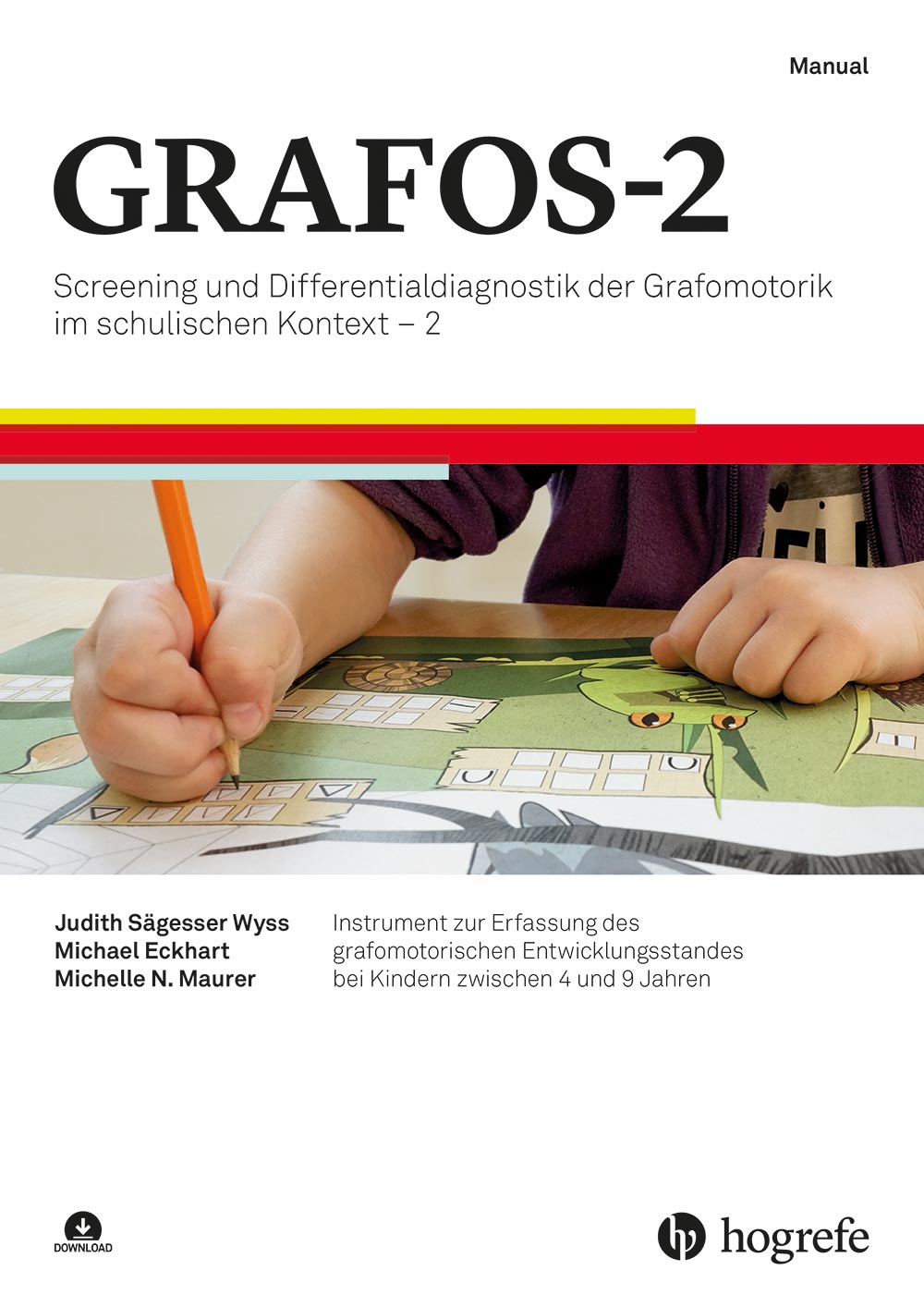 Manual

GRAFOS-2

Screening und Differentialdiagnostik der Grafomotorik im schulischen Kontext – 2

Judith Sägesser Wyss
Michael Eckhart
Michelle N. Maurer

Instrument zur Erfassung des grafomotorischen Entwicklungsstandes bei Kindern zwischen 4 und 9 Jahren

DOWNLOAD

hogrefe